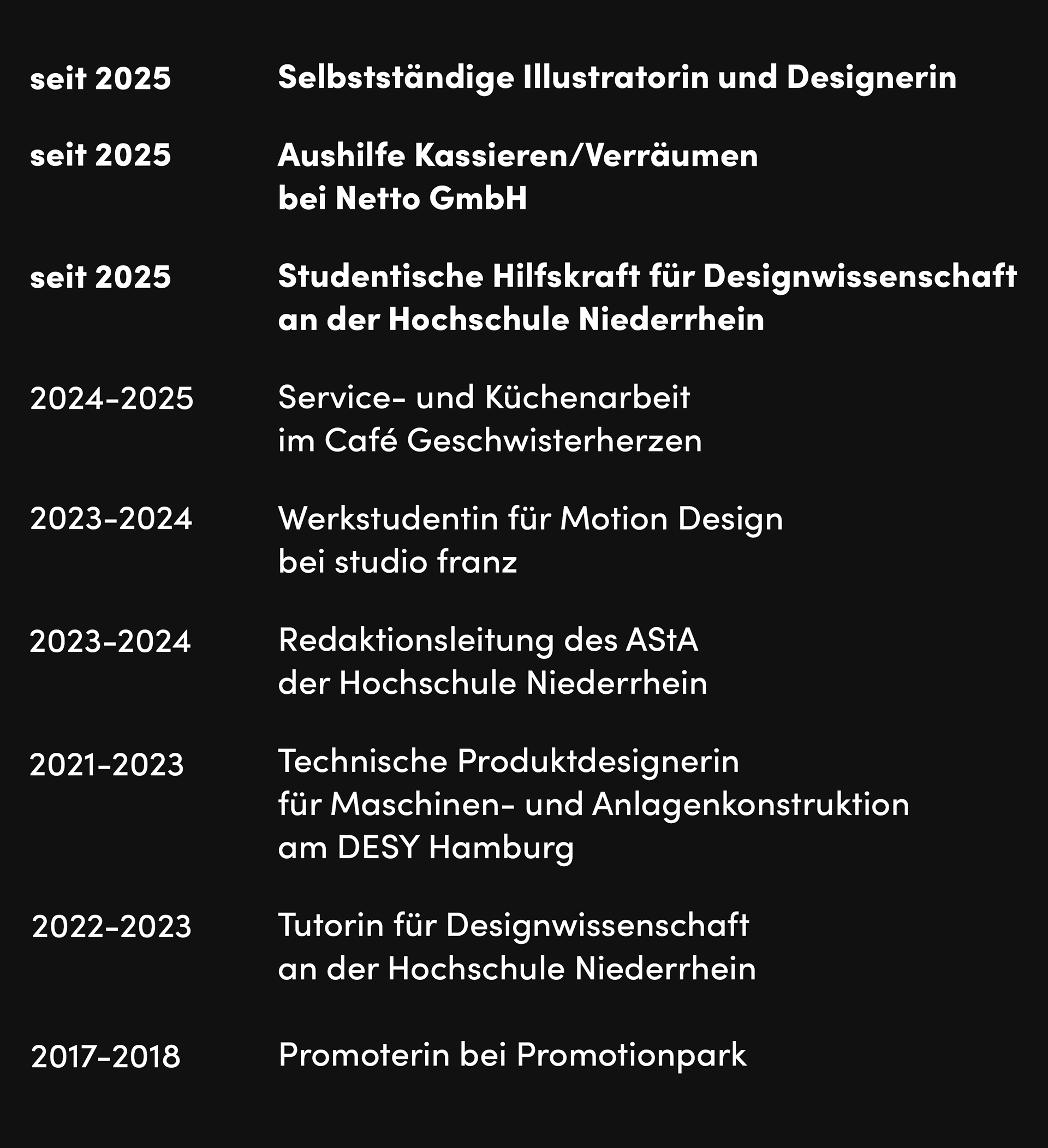 seit 2025 Selbstständige Illustratorin und Designerin

seit 2025 Aushilfe Kassieren/Verräumen bei Netto GmbH

seit 2025 Studentische Hilfskraft für Designwissenschaft an der Hochschule Niederrhein

2024-2025 Service- und Küchenarbeit im Café Geschwisterherzen

2023-2024 Werkstudentin für Motion Design bei studio franz

2023-2024 Redaktionsleitung des AStA der Hochschule Niederrhein

2021-2023 Technische Produktdesignerin für Maschinen- und Anlagenkonstruktion am DESY Hamburg

2022-2023 Tutorin für Designwissenschaft an der Hochschule Niederrhein

2017-2018 Promoterin bei Promotionpark